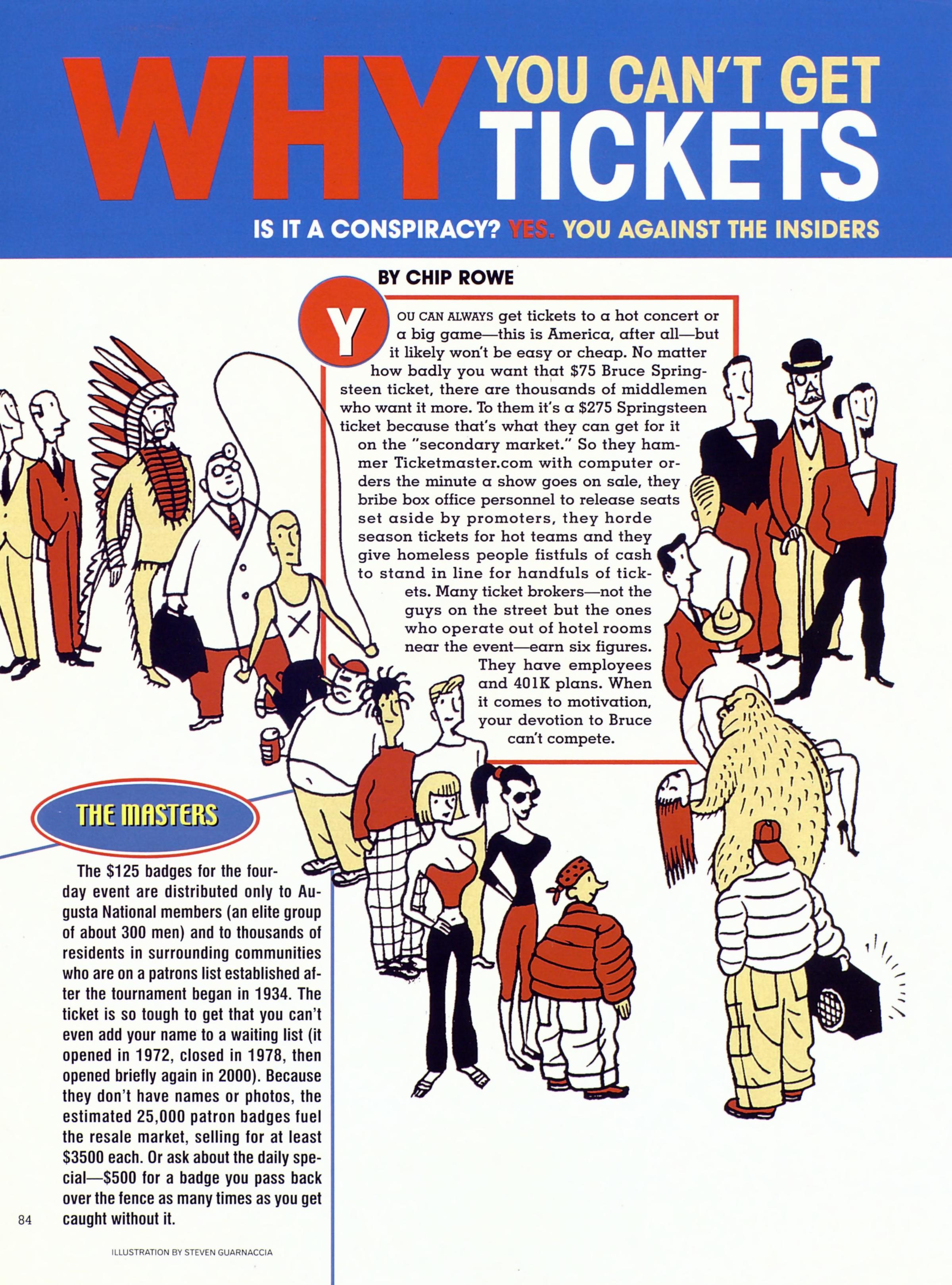 WHY YOU CAN'T GET TICKETS

IS IT A CONSPIRACY? YES. YOU AGAINST THE INSIDERS

BY CHIP ROWE

YOU CAN ALWAYS get tickets to a hot concert or a big game—this is America, after all—but it likely won't be easy or cheap. No matter how badly you want that $75 Bruce Springsteen ticket, there are thousands of middlemen who want it more. To them it's a $275 Springsteen ticket because that's what they can get for it on the "secondary market." So they hammer Ticketmaster.com with computer orders the minute a show goes on sale, they bribe box office personnel to release seats set aside by promoters, they horde season tickets for hot teams and they give homeless people fistfuls of cash to stand in line for handfuls of tickets. Many ticket brokers—not the guys on the street but the ones who operate out of hotel rooms near the event—earn six figures. They have employees and 401K plans. When it comes to motivation, your devotion to Bruce can't compete.

THE MASTERS

The $125 badges for the four-day event are distributed only to Augusta National members (an elite group of about 300 men) and to thousands of residents in surrounding communities who are on a patrons list established after the tournament began in 1934. The ticket is so tough to get that you can't even add your name to a waiting list (it opened in 1972, closed in 1978, then opened briefly again in 2000). Because they don't have names or photos, the estimated 25,000 patron badges fuel the resale market, selling for at least $3500 each. Or ask about the daily special—$500 for a badge you pass back over the fence as many times as you get caught without it.

84

ILLUSTRATION BY STEVEN GUARNACCIA